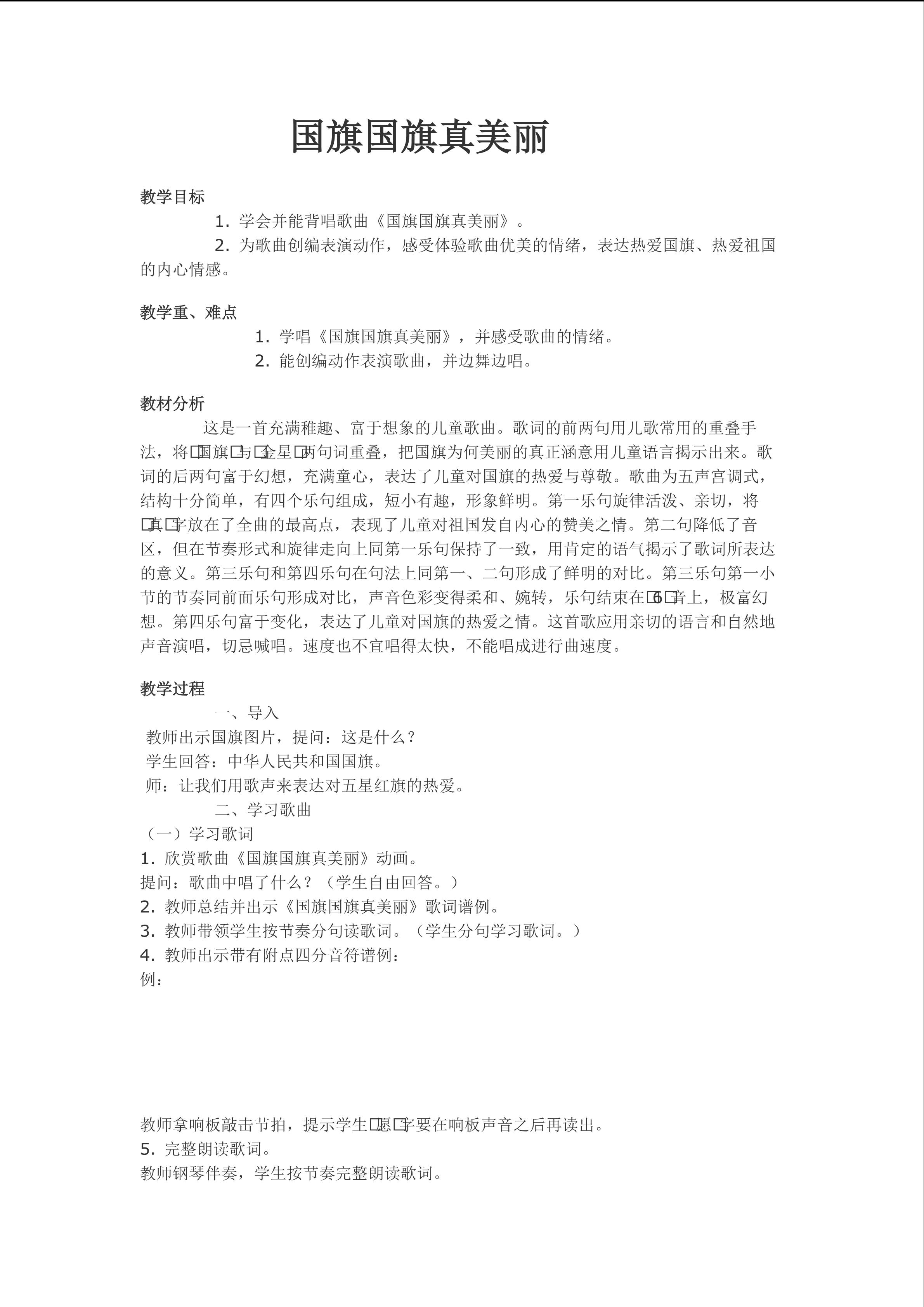 国旗国旗真美丽

教学目标

1. 学会并能背唱歌曲《国旗国旗真美丽》。

2. 为歌曲创编表演动作，感受体验歌曲优美的情绪，表达热爱国旗、热爱祖国的内心情感。

教学重、难点

1. 学唱《国旗国旗真美丽》，并感受歌曲的情绪。

2. 能创编动作表演歌曲，并边舞边唱。

教材分析

这是一首充满稚趣、富于想象的儿童歌曲。歌词的前两句用儿歌常用的重叠手法，将□国旗□与□金星□两句词重叠，把国旗为何美丽的真正涵意用儿童语言揭示出来。歌词的后两句富于幻想，充满童心，表达了儿童对国旗的热爱与尊敬。歌曲为五声宫调式，结构十分简单，有四个乐句组成，短小有趣，形象鲜明。第一乐句旋律活泼、亲切，将□真□字放在了全曲的最高点，表现了儿童对祖国发自内心的赞美之情。第二句降低了音区，但在节奏形式和旋律走向上同第一乐句保持了一致，用肯定的语气揭示了歌词所表达的意义。第三乐句和第四乐句在句法上同第一、二句形成了鲜明的对比。第三乐句第一小节的节奏同前面乐句形成对比，声音色彩变得柔和、婉转，乐句结束在□6□音上，极富幻想。第四乐句富于变化，表达了儿童对国旗的热爱之情。这首歌应用亲切的语言和自然地声音演唱，切忌喊唱。速度也不宜唱得太快，不能唱成进行曲速度。

教学过程

一、导入

教师出示国旗图片，提问：这是什么？

学生回答：中华人民共和国国旗。

师：让我们用歌声来表达对五星红旗的热爱。

二、学习歌曲

（一）学习歌词

1. 欣赏歌曲《国旗国旗真美丽》动画。

提问：歌曲中唱了什么？（学生自由回答。）

2. 教师总结并出示《国旗国旗真美丽》歌词谱例。

3. 教师带领学生按节奏分句读歌词。（学生分句学习歌词。）

4. 教师出示带有附点四分音符谱例：

例：

教师拿响板敲击节拍，提示学生□愿□字要在响板声音之后再读出。

5. 完整朗读歌词。

教师钢琴伴奏，学生按节奏完整朗读歌词。